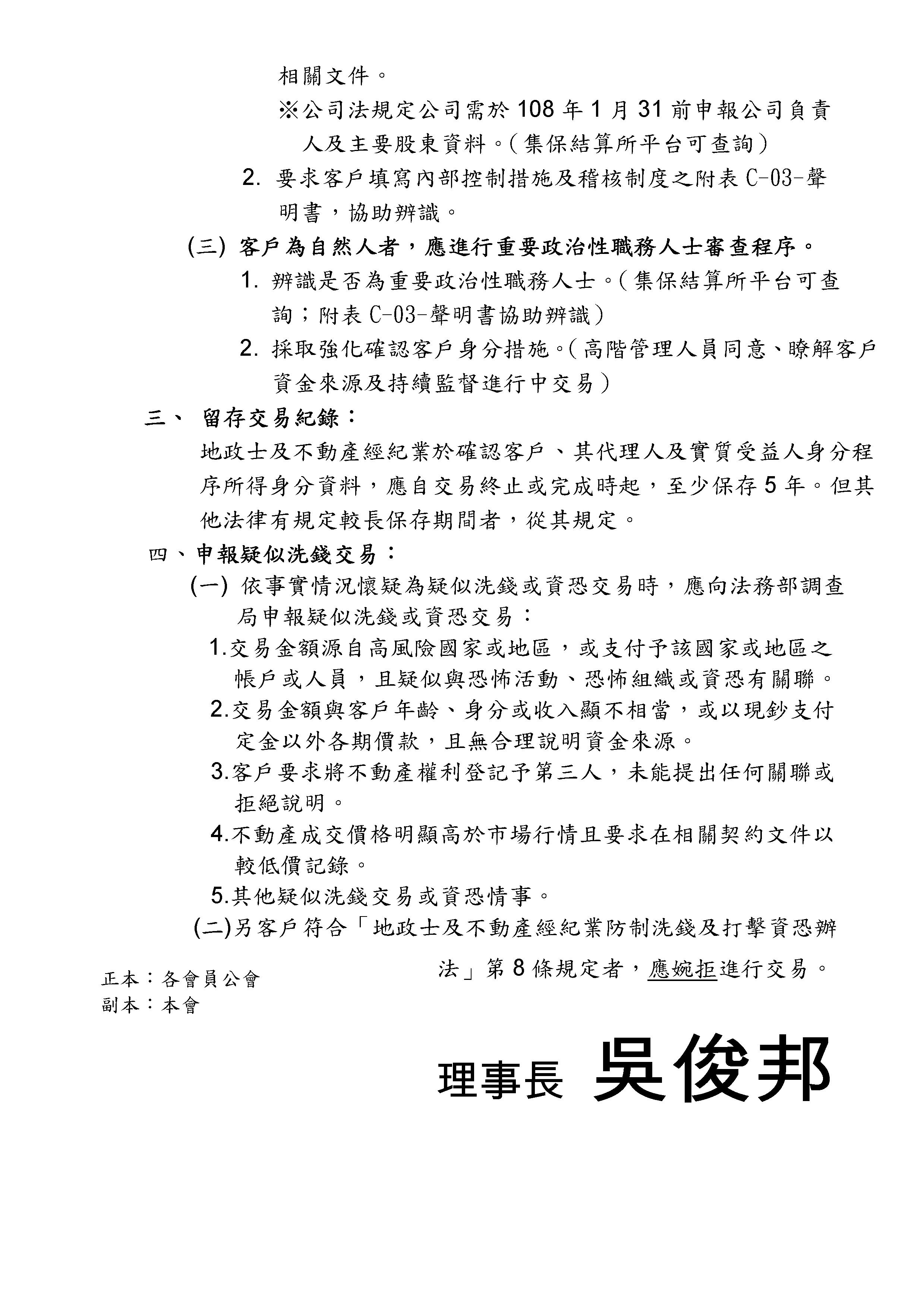 相關文件。

※公司法規定公司需於 108 年 1 月 31 前申報公司負責人及主要股東資料。(集保結算所平台可查詢)

2. 要求客戶填寫內部控制措施及稽核制度之附表 C-03-聲明書，協助辨識。

(三) 客戶為自然人者，應進行重要政治性職務人士審查程序。

1. 辨識是否為重要政治性職務人士。(集保結算所平台可查詢；附表 C-03-聲明書協助辨識)

2. 採取強化確認客戶身分措施。(高階管理人員同意、瞭解客戶資金來源及持續監督進行中交易)

三、 留存交易紀錄：

地政士及不動產經紀業於確認客戶、其代理人及實質受益人身分程序所得身分資料，應自交易終止或完成時起，至少保存 5 年。但其他法律有規定較長保存期間者，從其規定。

四、申報疑似洗錢交易：

(一) 依事實情況懷疑為疑似洗錢或資恐交易時，應向法務部調查局申報疑似洗錢或資恐交易：

1.交易金額源自高風險國家或地區，或支付予該國家或地區之帳戶或人員，且疑似與恐怖活動、恐怖組織或資恐有關聯。

2.交易金額與客戶年齡、身分或收入顯不相當，或以現鈔支付定金以外各期價款，且無合理說明資金來源。

3.客戶要求將不動產權利登記予第三人，未能提出任何關聯或拒絕說明。

4.不動產成交價格明顯高於市場行情且要求在相關契約文件以較低價記錄。

5.其他疑似洗錢交易或資恐情事。

(二)另客戶符合「地政士及不動產經紀業防制洗錢及打擊資恐辦法」第 8 條規定者，應婉拒進行交易。

正本：各會員公會
副本：本會

理事長 吳俊邦